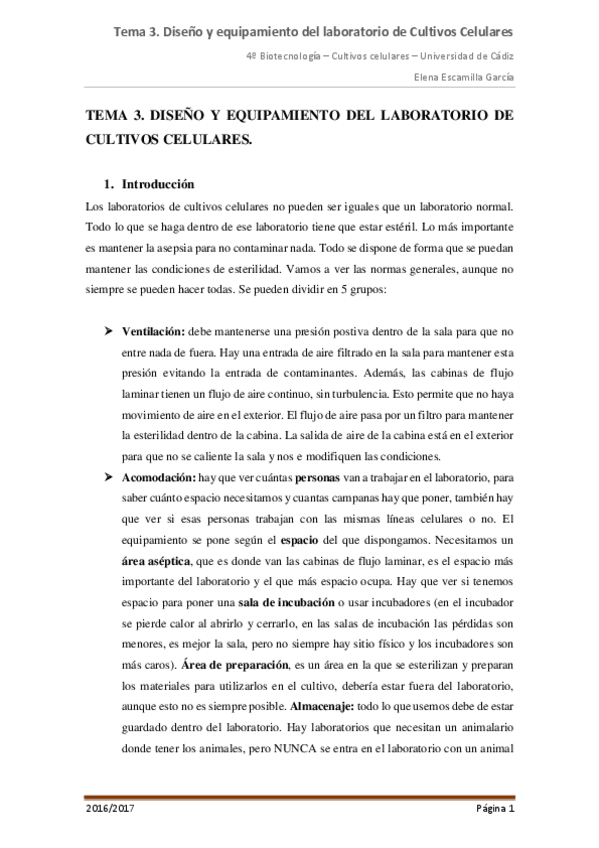 Tema 3. Diseño y equipamiento del laboratorio de Cultivos Celulares

4º Biotecnología – Cultivos celulares – Universidad de Cádiz

Elena Escamilla García

TEMA 3. DISEÑO Y EQUIPAMIENTO DEL LABORATORIO DE CULTIVOS CELULARES.

1. Introducción

Los laboratorios de cultivos celulares no pueden ser iguales que un laboratorio normal. Todo lo que se haga dentro de ese laboratorio tiene que estar estéril. Lo más importante es mantener la asepsia para no contaminar nada. Todo se dispone de forma que se puedan mantener las condiciones de esterilidad. Vamos a ver las normas generales, aunque no siempre se pueden hacer todas. Se pueden dividir en 5 grupos:

➤ Ventilación: debe mantenerse una presión postiva dentro de la sala para que no entre nada de fuera. Hay una entrada de aire filtrado en la sala para mantener esta presión evitando la entrada de contaminantes. Además, las cabinas de flujo laminar tienen un flujo de aire continuo, sin turbulencia. Esto permite que no haya movimiento de aire en el exterior. El flujo de aire pasa por un filtro para mantener la esterilidad dentro de la cabina. La salida de aire de la cabina está en el exterior para que no se caliente la sala y nos e modifiquen las condiciones.

➤ Acomodación: hay que ver cuántas personas van a trabajar en el laboratorio, para saber cuánto espacio necesitamos y cuantas campanas hay que poner, también hay que ver si esas personas trabajan con las mismas líneas celulares o no. El equipamiento se pone según el espacio del que dispongamos. Necesitamos un área aséptica, que es donde van las cabinas de flujo laminar, es el espacio más importante del laboratorio y el que más espacio ocupa. Hay que ver si tenemos espacio para poner una sala de incubación o usar incubadores (en el incubador se pierde calor al abrirlo y cerrarlo, en las salas de incubación las pérdidas son menores, es mejor la sala, pero no siempre hay sitio físico y los incubadores son más caros). Área de preparación, es un área en la que se esterilizan y preparan los materiales para utilizarlos en el cultivo, debería estar fuera del laboratorio, aunque esto no es siempre posible. Almacenaje: todo lo que usemos debe de estar guardado dentro del laboratorio. Hay laboratorios que necesitan un animalario donde tener los animales, pero NUNCA se entra en el laboratorio con un animal

2016/2017

Página 1